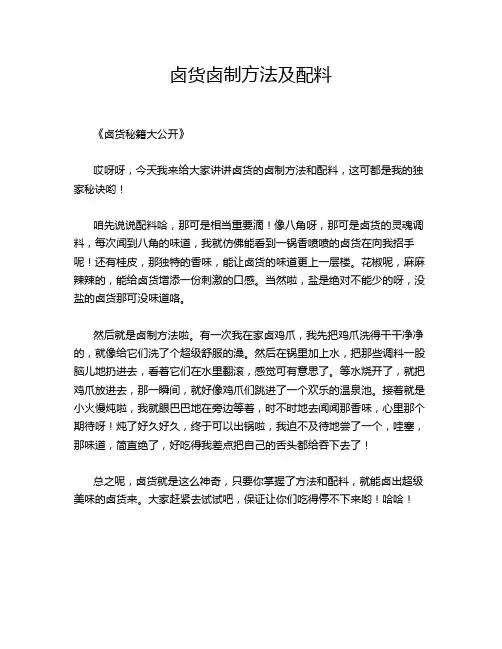 卤货卤制方法及配料

《卤货秘籍大公开》

哎呀呀，今天我来给大家讲讲卤货的卤制方法和配料，这可都是我的独家秘诀哟！

咱先说说配料哈，那可是相当重要滴！像八角呀，那可是卤货的灵魂调料，每次闻到八角的味道，我就仿佛能看到一锅香喷喷的卤货在向我招手呢！还有桂皮，那独特的香味，能让卤货的味道更上一层楼。花椒呢，麻麻辣辣的，能给卤货增添一份刺激的口感。当然啦，盐是绝对不能少的呀，没盐的卤货那可没味道咯。

然后就是卤制方法啦。有一次我在家卤鸡爪，我先把鸡爪洗得干干净净的，就像给它们洗了个超级舒服的澡。然后在锅里加上水，把那些调料一股脑儿地扔进去，看着它们在水里翻滚，感觉可有意思了。等水烧开了，就把鸡爪放进去，那一瞬间，就好像鸡爪们跳进了一个欢乐的温泉池。接着就是小火慢炖啦，我就眼巴巴地在旁边等着，时不时地去闻闻那香味，心里那个期待呀！炖了好久好久，终于可以出锅啦，我迫不及待地尝了一个，哇塞，那味道，简直绝了，好吃得我差点把自己的舌头都给吞下去了！

总之呢，卤货就是这么神奇，只要你掌握了方法和配料，就能卤出超级美味的卤货来。大家赶紧去试试吧，保证让你们吃得停不下来哟！哈哈！